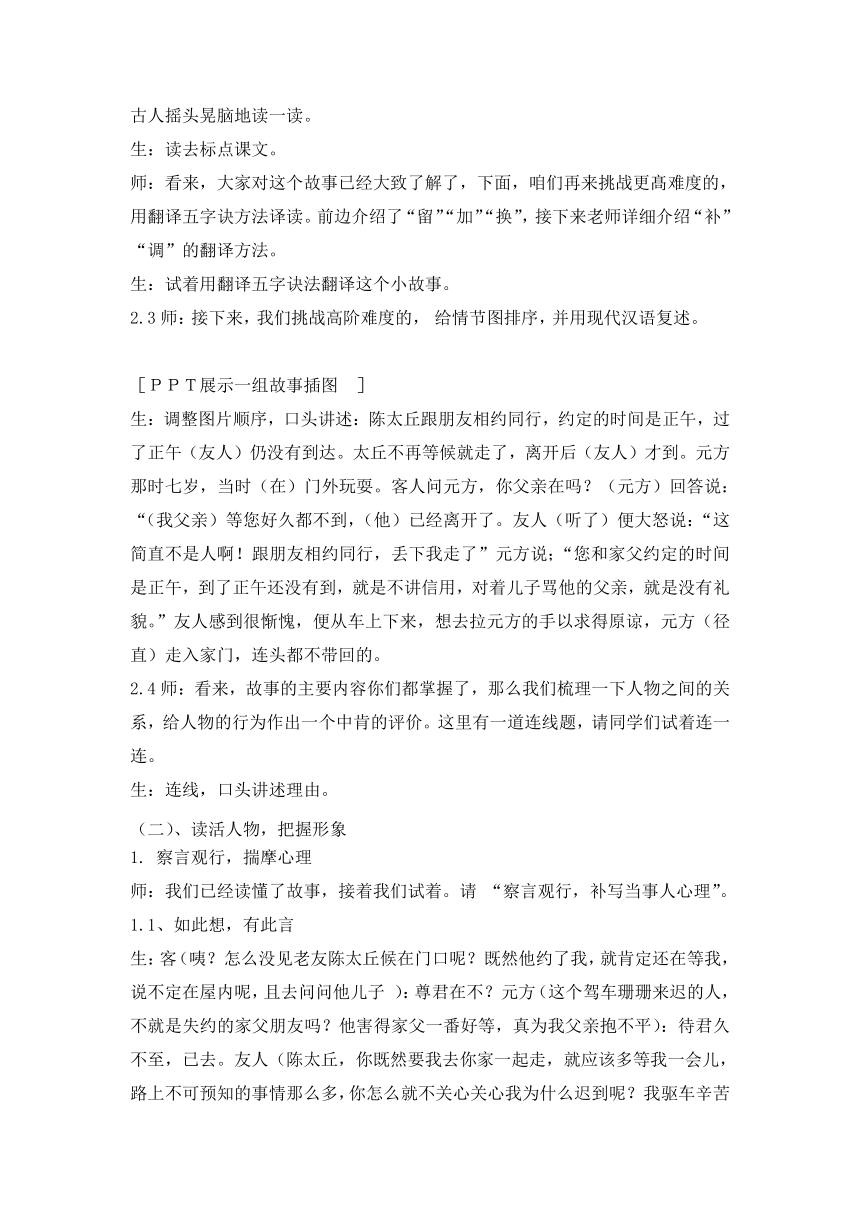 古人摇头晃脑地读一读。

生：读去标点课文。

师：看来，大家对这个故事已经大致了解了，下面，咱们再来挑战更高难度的，用翻译五字诀方法译读。前边介绍了“留”“加”“换”，接下来老师详细介绍“补”“调”的翻译方法。

生：试着用翻译五字诀法翻译这个小故事。

2.3 师：接下来，我们挑战高阶难度的， 给情节图排序，并用现代汉语复述。

［ＰＰＴ展示一组故事插图 ］

生：调整图片顺序，口头讲述：陈太丘跟朋友相约同行，约定的时间是正午，过了正午（友人）仍没有到达。太丘不再等候就走了，离开后（友人）才到。元方那时七岁，当时（在）门外玩耍。客人问元方，你父亲在吗？（元方）回答说：“（我父亲）等您好久都不到，（他）已经离开了。友人（听了）便大怒说：“这简直不是人啊！跟朋友相约同行，丢下我走了”元方说；“您和家父约定的时间是正午，到了正午还没有到，就是不讲信用，对着儿子骂他的父亲，就是没有礼貌。”友人感到很惭愧，便从车上下来，想去拉元方的手以求得原谅，元方（径直）走入家门，连头都不带回的。

2.4 师：看来，故事的主要内容你们都掌握了，那么我们梳理一下人物之间的关系，给人物的行为作出一个中肯的评价。这里有一道连线题，请同学们试着连一连。

生：连线，口头讲述理由。

（二）、读活人物，把握形象

1. 察言观行，揣摩心理

师：我们已经读懂了故事，接着我们试着。请 “察言观行，补写当事人心理”。

1.1、如此想，有此言

生：客（咦？怎么没见老友陈太丘候在门口呢？既然他约了我，就肯定还在等我，说不定在屋内呢，且去问问他儿子 ）：尊君在不？元方（这个驾车珊珊来迟的人，不就是失约的家父朋友吗？他害得家父一番好等，真为我父亲抱不平）：待君久不至，已去。友人（陈太丘，你既然要我去你家一起走，就应该多等我一会儿，路上不可预知的事情那么多，你怎么就不关心关心我为什么迟到呢？我驱车辛苦